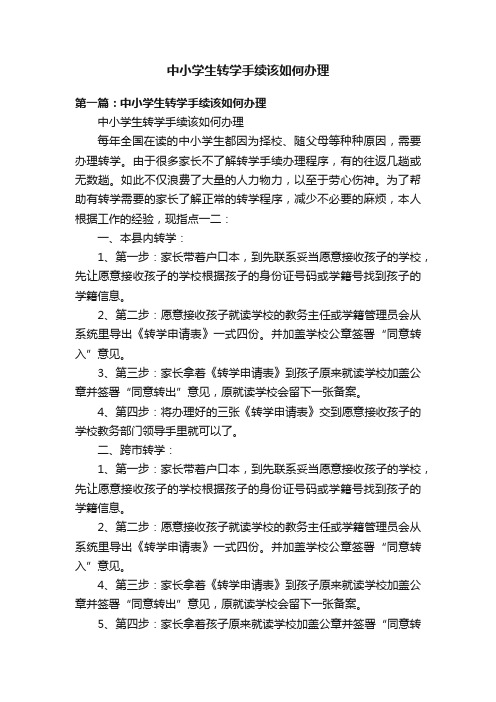 中小学生转学手续该如何办理

第一篇：中小学生转学手续该如何办理

中小学生转学手续该如何办理

每年全国在读的中小学生都因为择校、随父母等种种原因，需要办理转学。由于很多家长不了解转学手续办理程序，有的往返几趟或无数趟。如此不仅浪费了大量的人力物力，以至于劳心伤神。为了帮助有转学需要的家长了解正常的转学程序，减少不必要的麻烦，本人根据工作的经验，现指点一二：

一、本县内转学：

1、第一步：家长带着户口本，到先联系妥当愿意接收孩子的学校，先让愿意接收孩子的学校根据孩子的身份证号码或学籍号找到孩子的学籍信息。

2、第二步：愿意接收孩子就读学校的教务主任或学籍管理员会从系统里导出《转学申请表》一式四份。并加盖学校公章签署“同意转入”意见。

3、第三步：家长拿着《转学申请表》到孩子原来就读学校加盖公章并签署“同意转出”意见，原就读学校会留下一张备案。

4、第四步：将办理好的三张《转学申请表》交到愿意接收孩子的学校教务部门领导手里就可以了。

二、跨市转学：

1、第一步：家长带着户口本，到先联系妥当愿意接收孩子的学校，先让愿意接收孩子的学校根据孩子的身份证号码或学籍号找到孩子的学籍信息。

2、第二步：愿意接收孩子就读学校的教务主任或学籍管理员会从系统里导出《转学申请表》一式四份。并加盖学校公章签署“同意转入”意见。

4、第三步：家长拿着《转学申请表》到孩子原来就读学校加盖公章并签署“同意转出”意见，原就读学校会留下一张备案。

5、第四步：家长拿着孩子原来就读学校加盖公章并签署“同意转